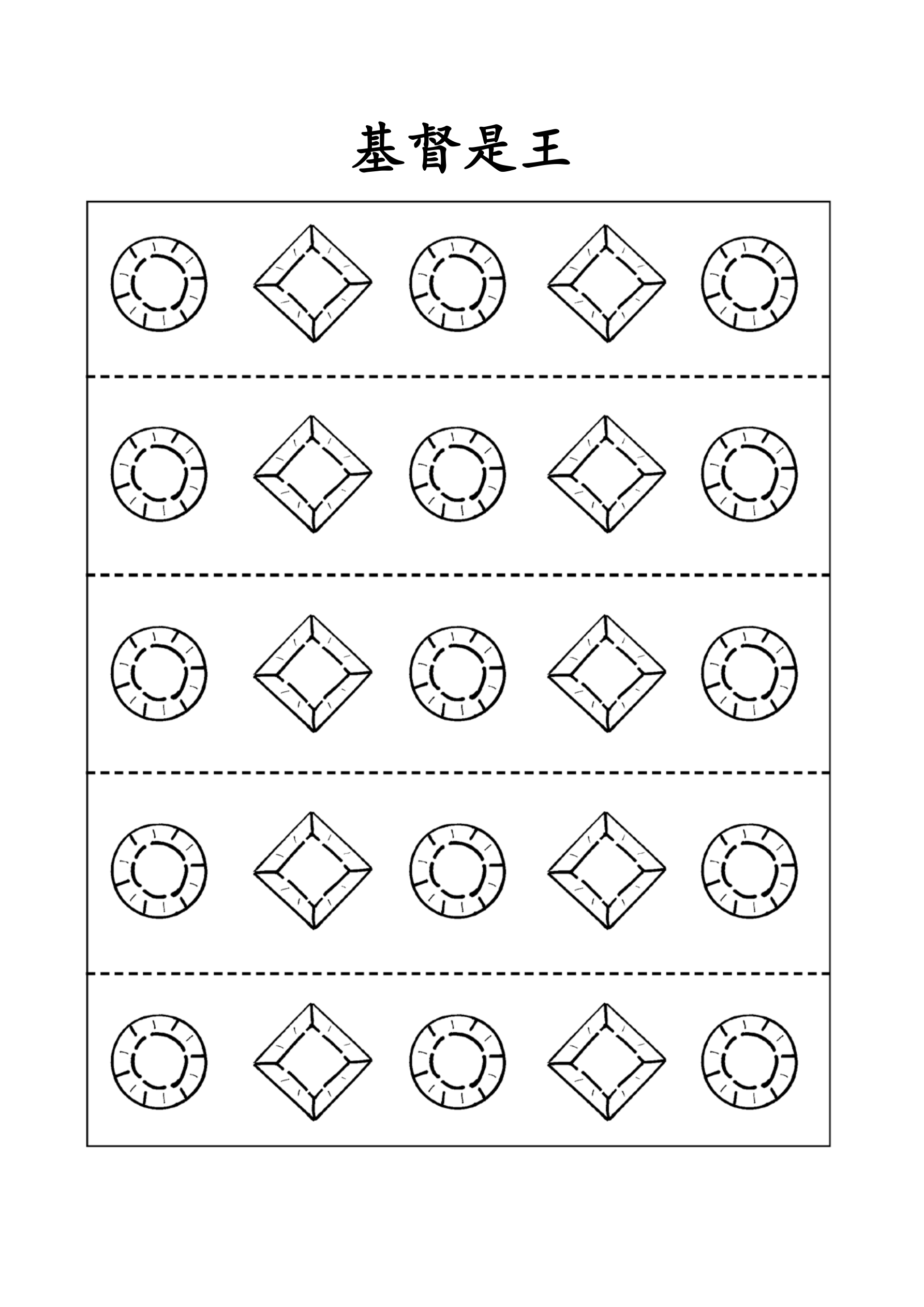 基督是王